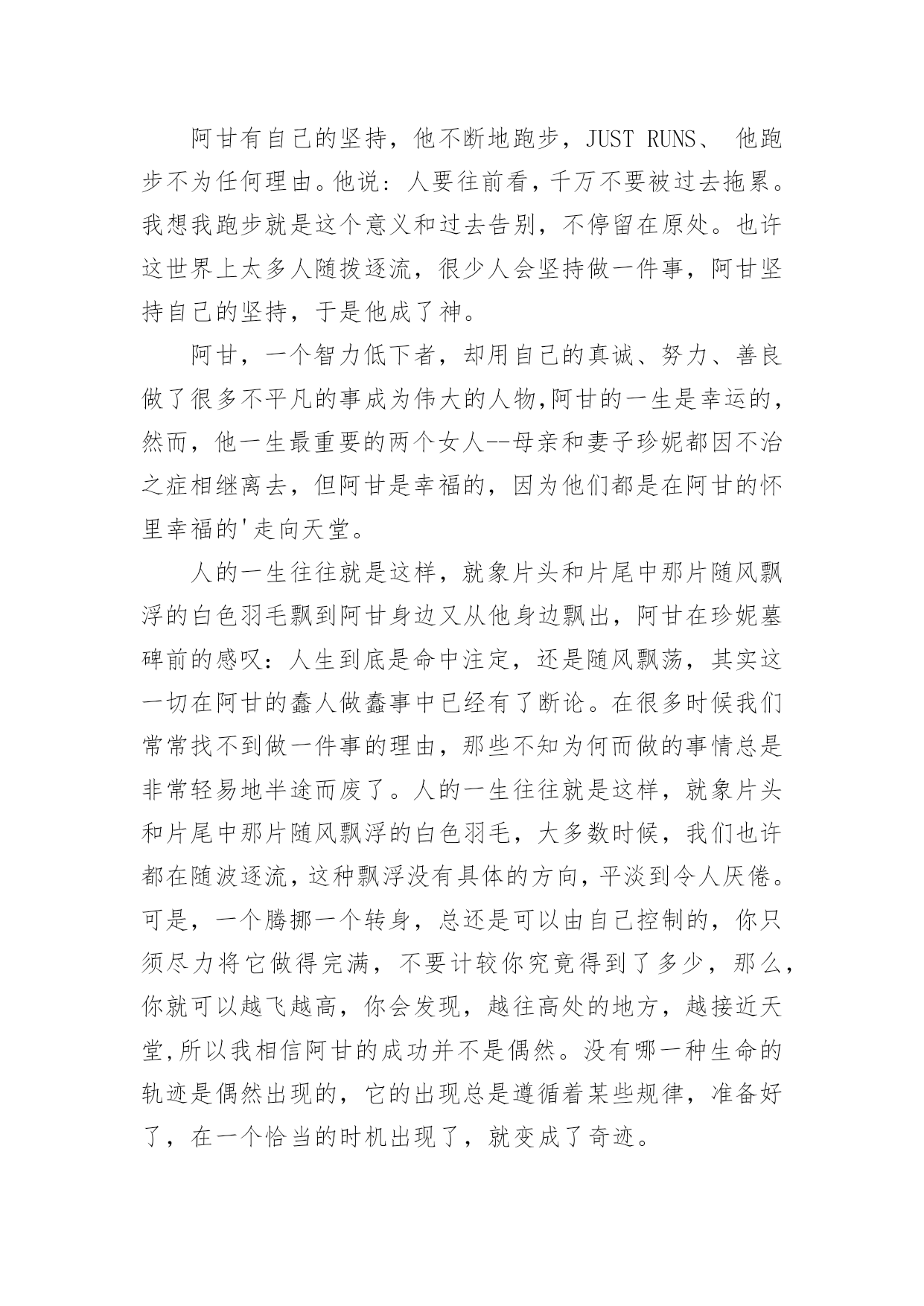 阿甘有自己的坚持，他不断地跑步，JUST RUNS、 他跑步不为任何理由。他说：人要往前看，千万不要被过去拖累。我想我跑步就是这个意义和过去告别，不停留在原处。也许这世界上太多人随拨逐流，很少人会坚持做一件事，阿甘坚持自己的坚持，于是他成了神。

阿甘，一个智力低下者，却用自己的真诚、努力、善良做了很多不平凡的事成为伟大的人物,阿甘的一生是幸运的，然而，他一生最重要的两个女人--母亲和妻子珍妮都因不治之症相继离去，但阿甘是幸福的，因为他们都是在阿甘的怀里幸福的'走向天堂。

人的一生往往就是这样，就象片头和片尾中那片随风飘浮的白色羽毛飘到阿甘身边又从他身边飘出，阿甘在珍妮墓碑前的感叹：人生到底是命中注定，还是随风飘荡，其实这一切在阿甘的蠢人做蠢事中已经有了断论。在很多时候我们常常找不到做一件事的理由，那些不知为何而做的事情总是非常轻易地半途而废了。人的一生往往就是这样，就象片头和片尾中那片随风飘浮的白色羽毛，大多数时候，我们也许都在随波逐流，这种飘浮没有具体的方向，平淡到令人厌倦。可是，一个腾挪一个转身，总还是可以由自己控制的，你只须尽力将它做得完满，不要计较你究竟得到了多少，那么，你就可以越飞越高，你会发现，越往高处的地方，越接近天堂,所以我相信阿甘的成功并不是偶然。没有哪一种生命的轨迹是偶然出现的，它的出现总是遵循着某些规律，准备好了，在一个恰当的时机出现了，就变成了奇迹。